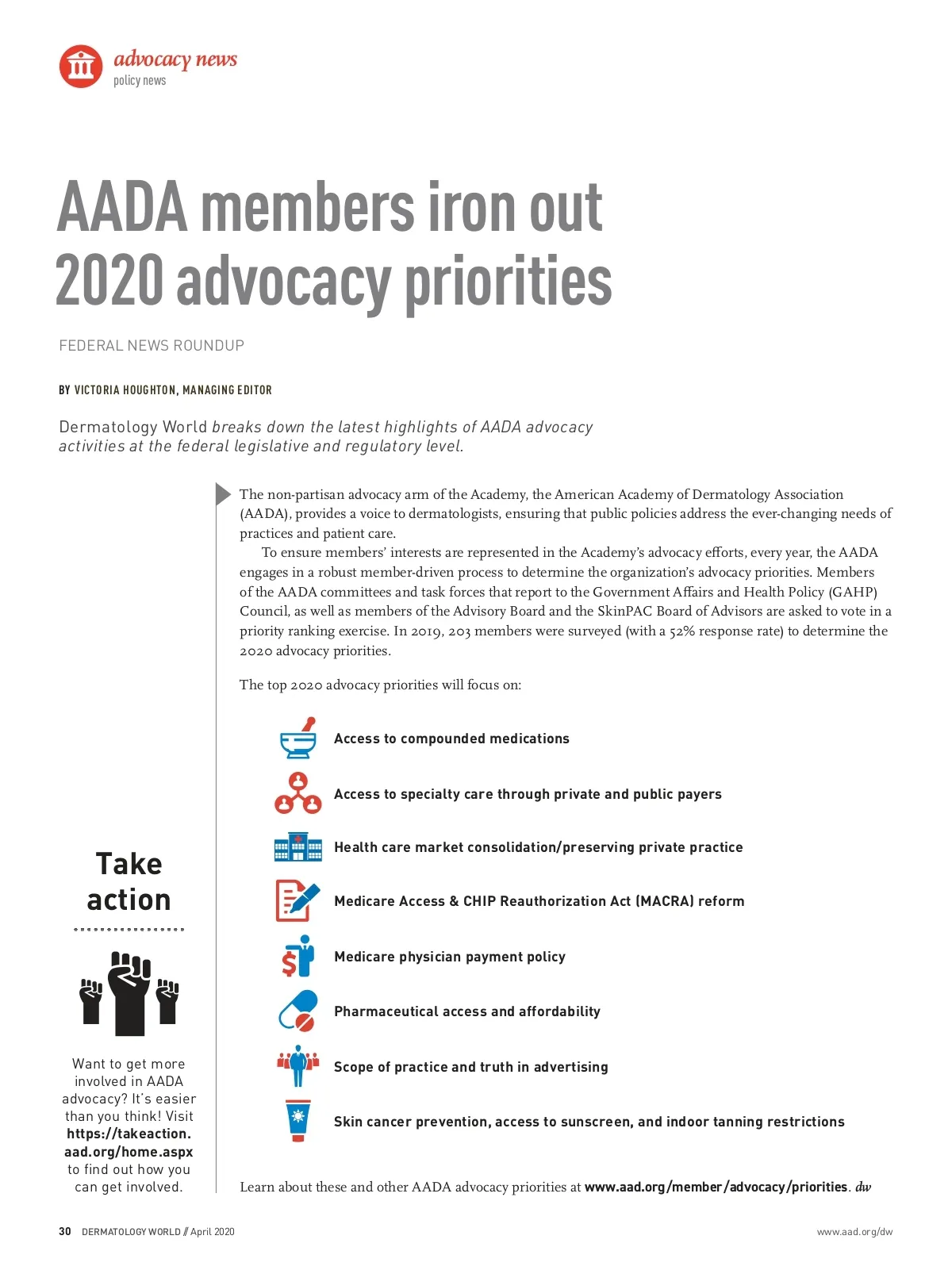 advocacy news
policy news

AADA members iron out 2020 advocacy priorities

FEDERAL NEWS ROUNDUP

BY VICTORIA HOUGHTON, MANAGING EDITOR

Dermatology World breaks down the latest highlights of AADA advocacy activities at the federal legislative and regulatory level.

The non-partisan advocacy arm of the Academy, the American Academy of Dermatology Association (AADA), provides a voice to dermatologists, ensuring that public policies address the ever-changing needs of practices and patient care.

To ensure members' interests are represented in the Academy's advocacy efforts, every year, the AADA engages in a robust member-driven process to determine the organization's advocacy priorities. Members of the AADA committees and task forces that report to the Government Affairs and Health Policy (GAHP) Council, as well as members of the Advisory Board and the SkinPAC Board of Advisors are asked to vote in a priority ranking exercise. In 2019, 203 members were surveyed (with a 52% response rate) to determine the 2020 advocacy priorities.

The top 2020 advocacy priorities will focus on:

Access to compounded medications

Access to specialty care through private and public payers

Health care market consolidation/preserving private practice

Medicare Access & CHIP Reauthorization Act (MACRA) reform

Medicare physician payment policy

Pharmaceutical access and affordability

Scope of practice and truth in advertising

Skin cancer prevention, access to sunscreen, and indoor tanning restrictions

Learn about these and other AADA advocacy priorities at www.aad.org/member/advocacy/priorities. dw

Take action

Want to get more involved in AADA advocacy? It's easier than you think! Visit https://takeaction.aad.org/home.aspx to find out how you can get involved.

30 DERMATOLOGY WORLD // April 2020

www.aad.org/dw